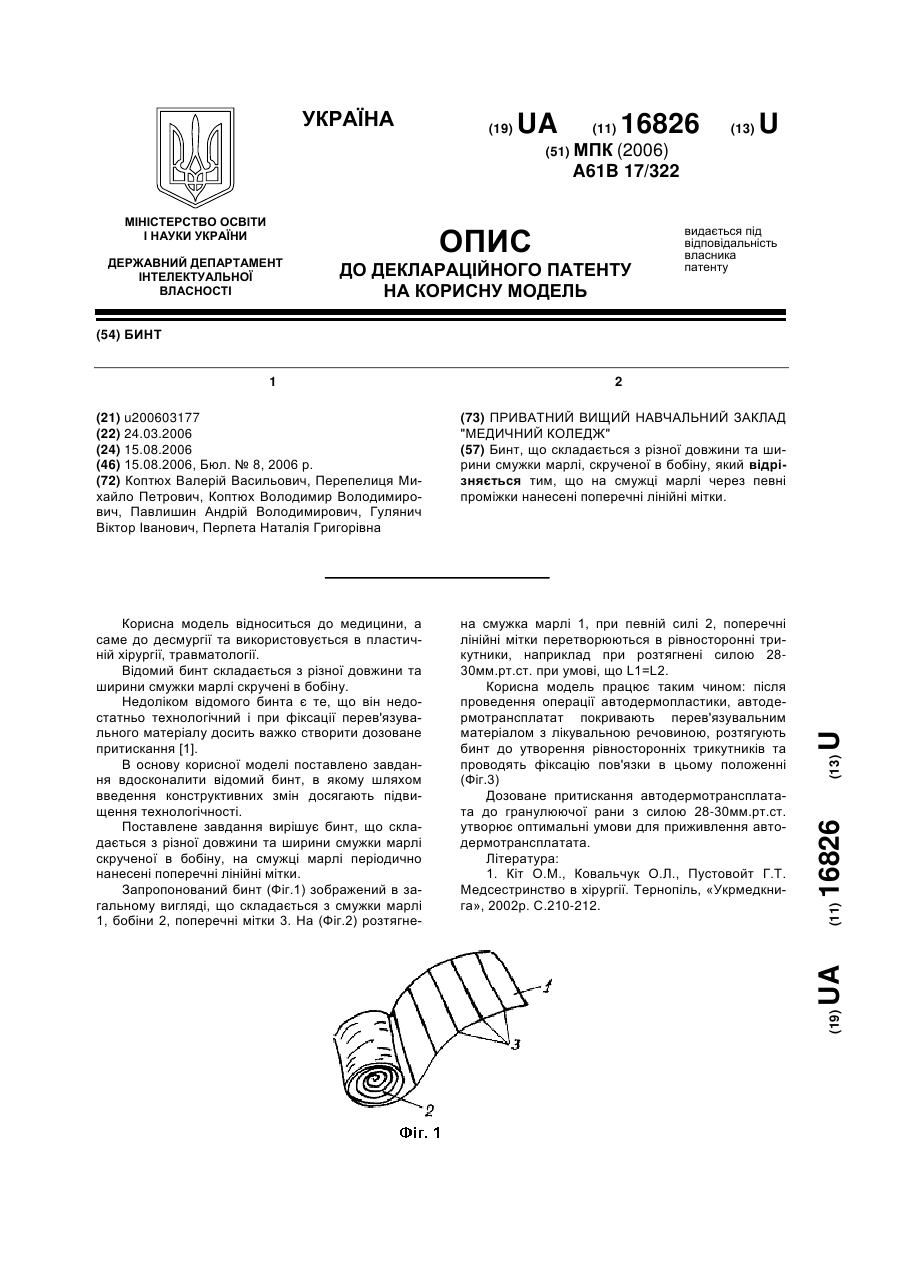 УКРАЇНА

(19) UA (11) 16826 (13) U

(51) МПК (2006)
A61B 17/322

МІНІСТЕРСТВО ОСВІТИ І НАУКИ УКРАЇНИ

ДЕРЖАВНИЙ ДЕПАРТАМЕНТ ІНТЕЛЕКТУАЛЬНОЇ ВЛАСНОСТІ

ОПИС
ДО ДЕКЛАРАЦІЙНОГО ПАТЕНТУ НА КОРИСНУ МОДЕЛЬ

видається під відповідальність власника патенту

(54) БИНТ

1

(21) u200603177
(22) 24.03.2006
(24) 15.08.2006
(46) 15.08.2006, Бюл. № 8, 2006 р.
(72) Коптюх Валерій Васильович, Перепелиця Михайло Петрович, Коптюх Володимир Володимирович, Павлишин Андрій Володимирович, Гулянич Віктор Іванович, Перпета Наталія Григорівна

2

(73) ПРИВАТНИЙ ВИЩИЙ НАВЧАЛЬНИЙ ЗАКЛАД "МЕДИЧНИЙ КОЛЕДЖ"
(57) Бинт, що складається з різної довжини та ширини смужки марлі, скрученої в бобіну, який відрізняється тим, що на смужці марлі через певні проміжки нанесені поперечні лінійні мітки.

Корисна модель відноситься до медицини, а саме до десмургії та використовується в пластичній хірургії, травматології.

Відомий бинт складається з різної довжини та ширини смужки марлі скручені в бобіну.

Недоліком відомого бинта є те, що він недостатньо технологічний і при фіксації перев'язувального матеріалу досить важко створити дозоване притискання [1].

В основу корисної моделі поставлено завдання вдосконалити відомий бинт, в якому шляхом введення конструктивних змін досягають підвищення технологічності.

Поставлене завдання вирішує бинт, що складається з різної довжини та ширини смужки марлі скрученої в бобіну, на смужці марлі періодично нанесені поперечні лінійні мітки.

Запропонований бинт (Фіг.1) зображений в загальному вигляді, що складається з смужки марлі 1, бобіни 2, поперечні мітки 3. На (Фіг.2) розтягнена смужка марлі 1, при певній силі 2, поперечні лінійні мітки перетворюються в рівносторонні трикутники, наприклад при розтягнені силою 28-30мм.рт.ст. при умові, що L1=L2.

Корисна модель працює таким чином: після проведення операції автодермопластики, автодермотрансплатат покривають перев'язувальним матеріалом з лікувальною речовиною, розтягують бинт до утворення рівносторонніх трикутників та проводять фіксацію пов'язки в цьому положенні (Фіг.3)

Дозоване притискання автодермотрансплатата до гранулюючої рани з силою 28-30мм.рт.ст. утворює оптимальні умови для приживлення автодермотрансплатата.

Література:

1. Кіт О.М., Ковальчук О.Л., Пустовойт Г.Т. Медсестринство в хірургії. Тернопіль, «Укрмедкнига», 2002р. С.210-212.

1
3
2
Фіг. 1

(19) UA (11) 16826 (13) U